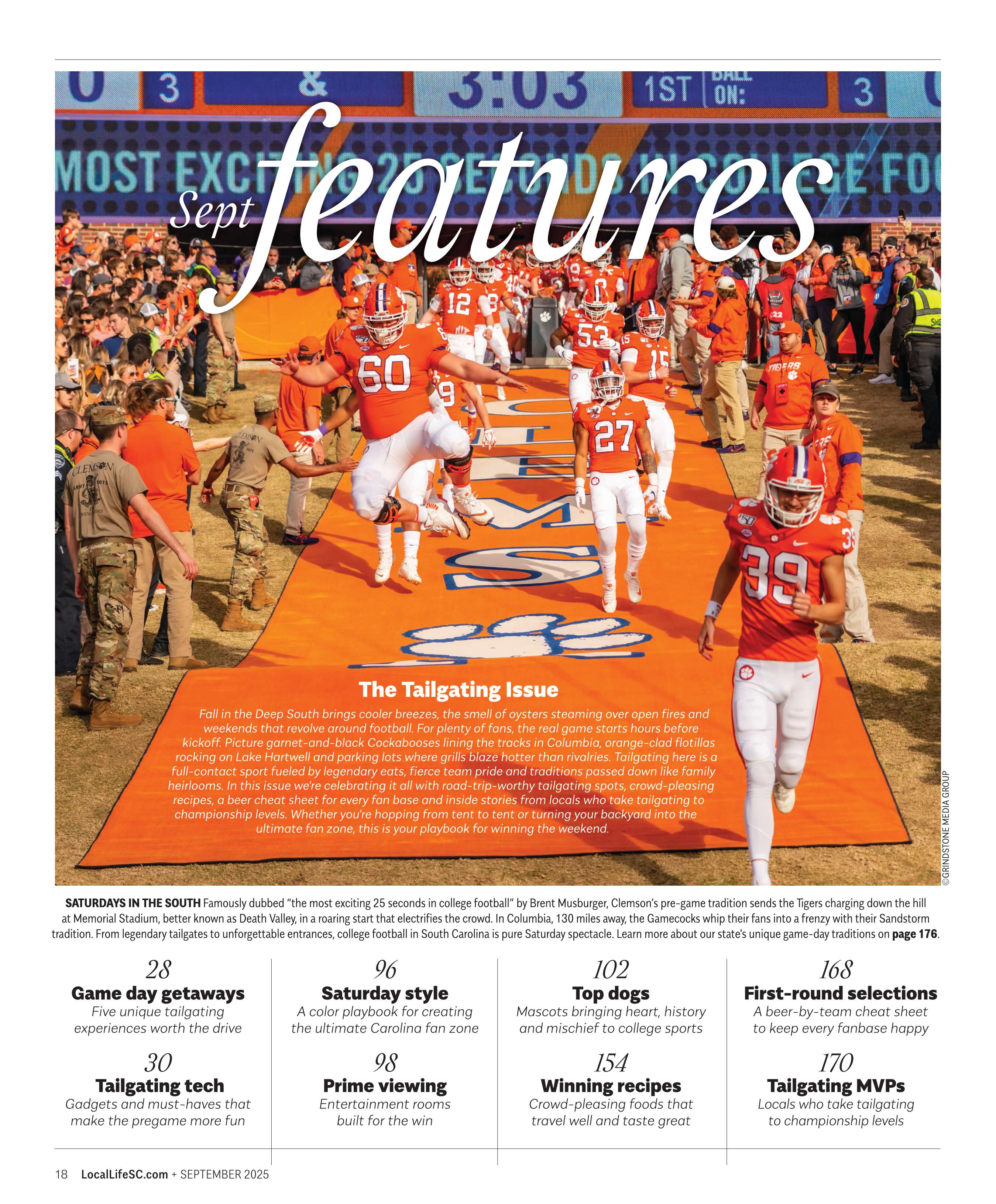 Sept features

The Tailgating Issue

Fall in the Deep South brings cooler breezes, the smell of oysters steaming over open fires and weekends that revolve around football. For plenty of fans, the real game starts hours before kickoff. Picture garnet-and-black Cockabooses lining the tracks in Columbia, orange-clad flotillas rocking on Lake Hartwell and parking lots where grills blaze hotter than rivalries. Tailgating here is a full-contact sport fueled by legendary eats, fierce team pride and traditions passed down like family heirlooms. In this issue we're celebrating it all with road-trip-worthy tailgating spots, crowd-pleasing recipes, a beer cheat sheet for every fan base and inside stories from locals who take tailgating to championship levels. Whether you're hopping from tent to tent or turning your backyard into the ultimate fan zone, this is your playbook for winning the weekend.

©GRINDSTONE MEDIA GROUP

SATURDAYS IN THE SOUTH Famously dubbed "the most exciting 25 seconds in college football" by Brent Musburger, Clemson's pre-game tradition sends the Tigers charging down the hill at Memorial Stadium, better known as Death Valley, in a roaring start that electrifies the crowd. In Columbia, 130 miles away, the Gamecocks whip their fans into a frenzy with their Sandstorm tradition. From legendary tailgates to unforgettable entrances, college football in South Carolina is pure Saturday spectacle. Learn more about our state's unique game-day traditions on page 176.

28
Game day getaways
Five unique tailgating experiences worth the drive

30
Tailgating tech
Gadgets and must-haves that make the pregame more fun

96
Saturday style
A color playbook for creating the ultimate Carolina fan zone

98
Prime viewing
Entertainment rooms built for the win

102
Top dogs
Mascots bringing heart, history and mischief to college sports

154
Winning recipes
Crowd-pleasing foods that travel well and taste great

168
First-round selections
A beer-by-team cheat sheet to keep every fanbase happy

170
Tailgating MVPs
Locals who take tailgating to championship levels

18 LocalLifeSC.com + SEPTEMBER 2025